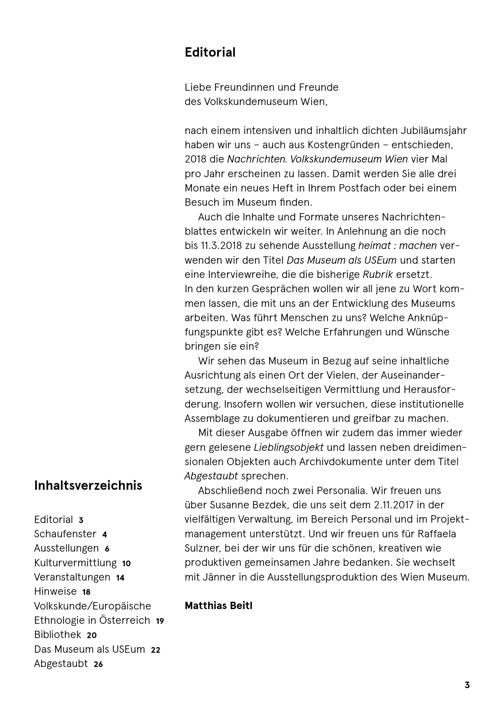 Editorial

Liebe Freundinnen und Freunde des Volkskundemuseum Wien,

nach einem intensiven und inhaltlich dichten Jubiläumsjahr haben wir uns – auch aus Kostengründen – entschieden, 2018 die Nachrichten. Volkskundemuseum Wien vier Mal pro Jahr erscheinen zu lassen. Damit werden Sie alle drei Monate ein neues Heft in Ihrem Postfach oder bei einem Besuch im Museum finden.

Auch die Inhalte und Formate unseres Nachrichtenblattes entwickeln wir weiter. In Anlehnung an die noch bis 11.3.2018 zu sehende Ausstellung heimat : machen verwenden wir den Titel Das Museum als USEum und starten eine Interviewreihe, die die bisherige Rubrik ersetzt. In den kurzen Gesprächen wollen wir all jene zu Wort kommen lassen, die mit uns an der Entwicklung des Museums arbeiten. Was führt Menschen zu uns? Welche Anknüpfungspunkte gibt es? Welche Erfahrungen und Wünsche bringen sie ein?

Wir sehen das Museum in Bezug auf seine inhaltliche Ausrichtung als einen Ort der Vielen, der Auseinandersetzung, der wechselseitigen Vermittlung und Herausforderung. Insofern wollen wir versuchen, diese institutionelle Assemblage zu dokumentieren und greifbar zu machen.

Mit dieser Ausgabe öffnen wir zudem das immer wieder gern gelesene Lieblingsobjekt und lassen neben dreidimensionalen Objekten auch Archivdokumente unter dem Titel Abgestaubt sprechen.

Abschließend noch zwei Personalia. Wir freuen uns über Susanne Bezdek, die uns seit dem 2.11.2017 in der vielfältigen Verwaltung, im Bereich Personal und im Projektmanagement unterstützt. Und wir freuen uns für Raffaela Sulzner, bei der wir uns für die schönen, kreativen wie produktiven gemeinsamen Jahre bedanken. Sie wechselt mit Jänner in die Ausstellungsproduktion des Wien Museum.

Matthias Beitl

Inhaltsverzeichnis

Editorial 3
Schaufenster 4
Ausstellungen 6
Kulturvermittlung 10
Veranstaltungen 14
Hinweise 18
Volkskunde/Europäische Ethnologie in Österreich 19
Bibliothek 20
Das Museum als USEum 22
Abgestaubt 26

3